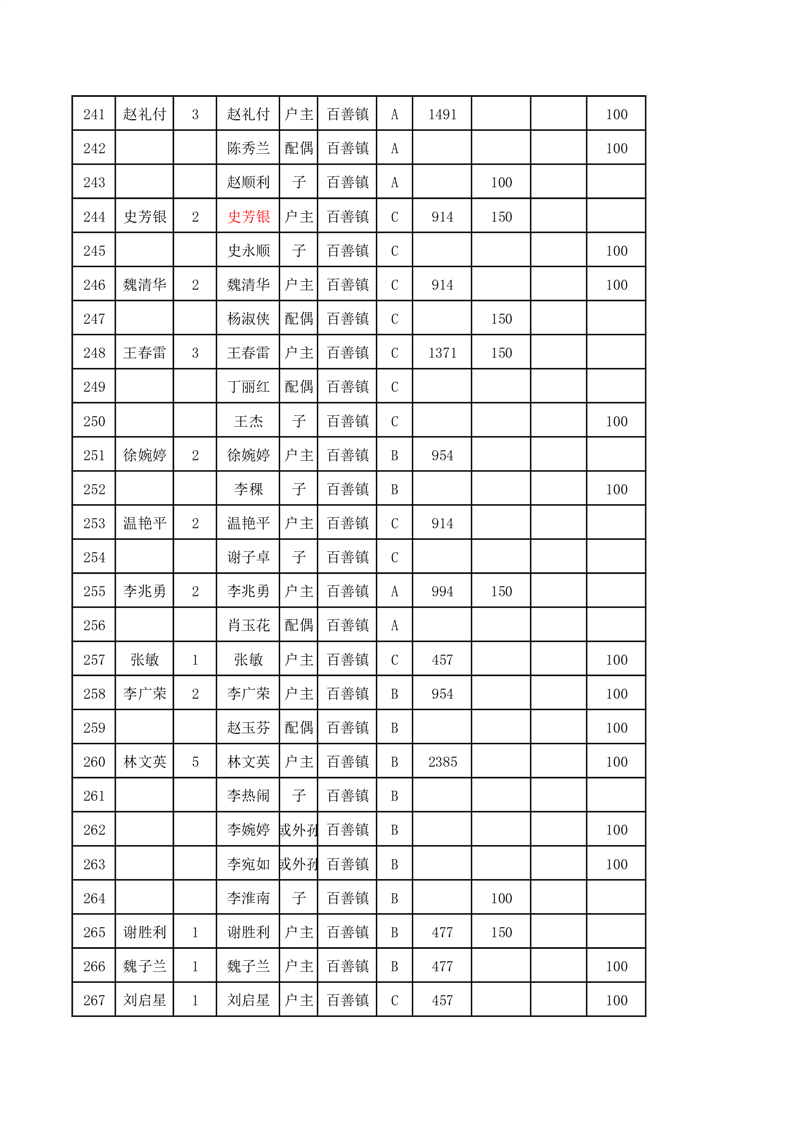 | 241 | 赵礼付 | 3 | 赵礼付 | 户主 | 百善镇 | A | 1491 | | | 100 |
|---|---|---|---|---|---|---|---|---|---|---|
| 242 | | | 陈秀兰 | 配偶 | 百善镇 | A | | | | 100 |
| 243 | | | 赵顺利 | 子 | 百善镇 | A | | 100 | | |
| 244 | 史芳银 | 2 | 史芳银 | 户主 | 百善镇 | C | 914 | 150 | | |
| 245 | | | 史永顺 | 子 | 百善镇 | C | | | | 100 |
| 246 | 魏清华 | 2 | 魏清华 | 户主 | 百善镇 | C | 914 | | | 100 |
| 247 | | | 杨淑侠 | 配偶 | 百善镇 | C | | 150 | | |
| 248 | 王春雷 | 3 | 王春雷 | 户主 | 百善镇 | C | 1371 | 150 | | |
| 249 | | | 丁丽红 | 配偶 | 百善镇 | C | | | | |
| 250 | | | 王杰 | 子 | 百善镇 | C | | | | 100 |
| 251 | 徐婉婷 | 2 | 徐婉婷 | 户主 | 百善镇 | B | 954 | | | |
| 252 | | | 李稞 | 子 | 百善镇 | B | | | | 100 |
| 253 | 温艳平 | 2 | 温艳平 | 户主 | 百善镇 | C | 914 | | | |
| 254 | | | 谢子卓 | 子 | 百善镇 | C | | | | |
| 255 | 李兆勇 | 2 | 李兆勇 | 户主 | 百善镇 | A | 994 | 150 | | |
| 256 | | | 肖玉花 | 配偶 | 百善镇 | A | | | | |
| 257 | 张敏 | 1 | 张敏 | 户主 | 百善镇 | C | 457 | | | 100 |
| 258 | 李广荣 | 2 | 李广荣 | 户主 | 百善镇 | B | 954 | | | 100 |
| 259 | | | 赵玉芬 | 配偶 | 百善镇 | B | | | | 100 |
| 260 | 林文英 | 5 | 林文英 | 户主 | 百善镇 | B | 2385 | | | 100 |
| 261 | | | 李热闹 | 子 | 百善镇 | B | | | | |
| 262 | | | 李婉婷 | 或外孙 | 百善镇 | B | | | | 100 |
| 263 | | | 李宛如 | 或外孙 | 百善镇 | B | | | | 100 |
| 264 | | | 李淮南 | 子 | 百善镇 | B | | 100 | | |
| 265 | 谢胜利 | 1 | 谢胜利 | 户主 | 百善镇 | B | 477 | 150 | | |
| 266 | 魏子兰 | 1 | 魏子兰 | 户主 | 百善镇 | B | 477 | | | 100 |
| 267 | 刘启星 | 1 | 刘启星 | 户主 | 百善镇 | C | 457 | | | 100 |